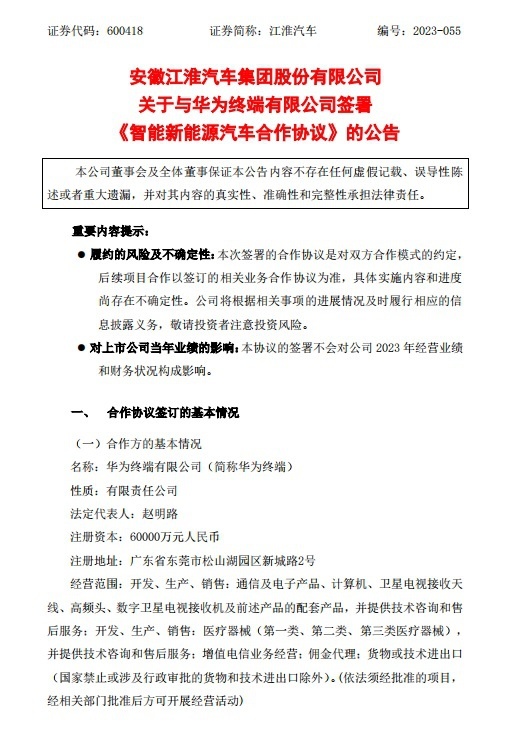 证券代码：600418　　证券简称：江淮汽车　　编号：2023-055

安徽江淮汽车集团股份有限公司
关于与华为终端有限公司签署
《智能新能源汽车合作协议》的公告

本公司董事会及全体董事保证本公告内容不存在任何虚假记载、误导性陈述或者重大遗漏，并对其内容的真实性、准确性和完整性承担法律责任。

重要内容提示：

● 履约的风险及不确定性：本次签署的合作协议是对双方合作模式的约定，后续项目合作以签订的相关业务合作协议为准，具体实施内容和进度尚存在不确定性。公司将根据相关事项的进展情况及时履行相应的信息披露义务，敬请投资者注意投资风险。

● 对上市公司当年业绩的影响：本协议的签署不会对公司 2023 年经营业绩和财务状况构成影响。

一、　合作协议签订的基本情况

（一）合作方的基本情况

名称：华为终端有限公司（简称华为终端）

性质：有限责任公司

法定代表人：赵明路

注册资本：60000万元人民币

注册地址：广东省东莞市松山湖园区新城路2号

经营范围：开发、生产、销售：通信及电子产品、计算机、卫星电视接收天线、高频头、数字卫星电视接收机及前述产品的配套产品，并提供技术咨询和售后服务；开发、生产、销售：医疗器械（第一类、第二类、第三类医疗器械），并提供技术咨询和售后服务；增值电信业务经营；佣金代理；货物或技术进出口（国家禁止或涉及行政审批的货物和技术进出口除外）。（依法须经批准的项目，经相关部门批准后方可开展经营活动）